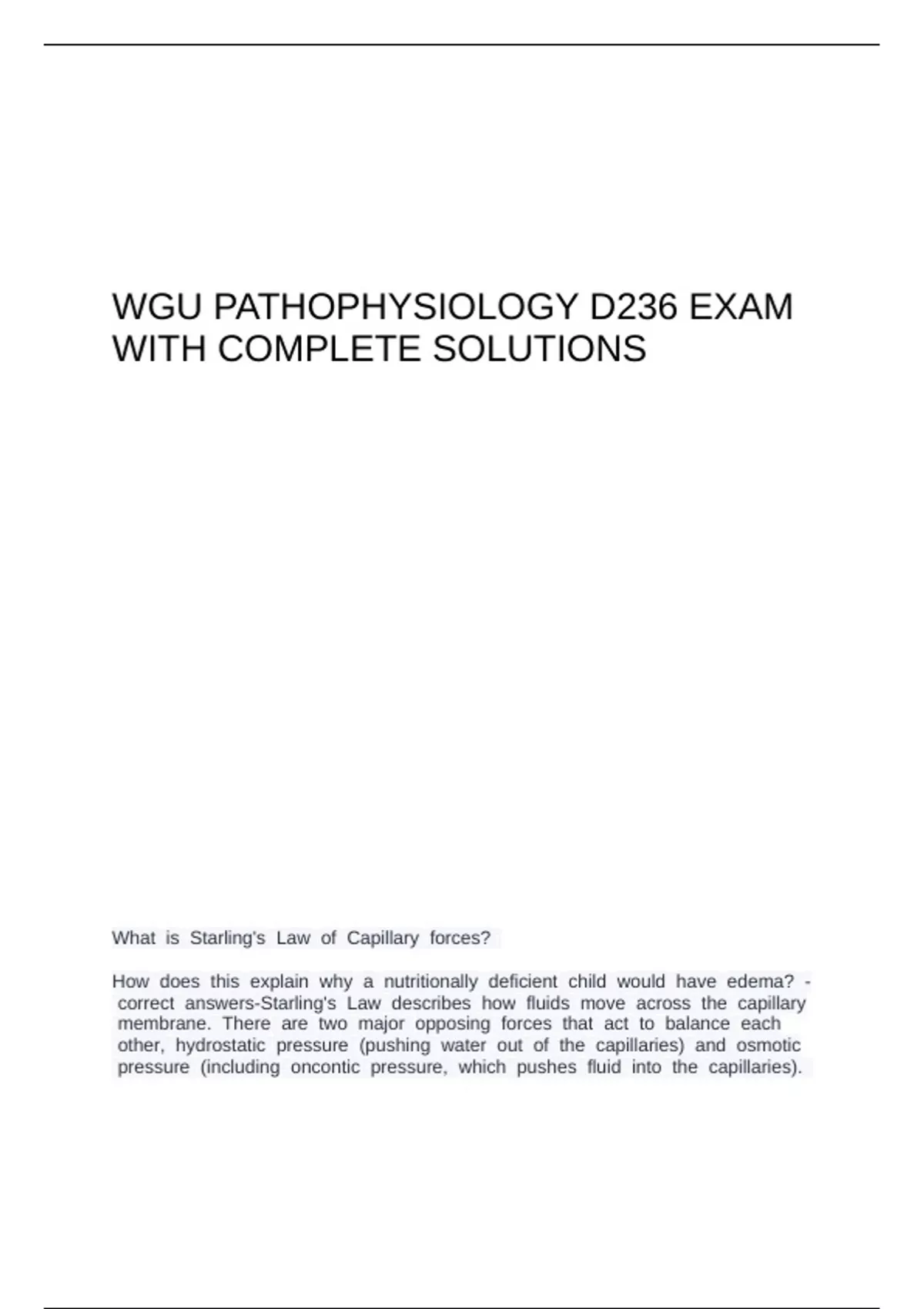 WGU PATHOPHYSIOLOGY D236 EXAM WITH COMPLETE SOLUTIONS

What is Starling's Law of Capillary forces?

How does this explain why a nutritionally deficient child would have edema? - correct answers-Starling's Law describes how fluids move across the capillary membrane. There are two major opposing forces that act to balance each other, hydrostatic pressure (pushing water out of the capillaries) and osmotic pressure (including oncontic pressure, which pushes fluid into the capillaries).